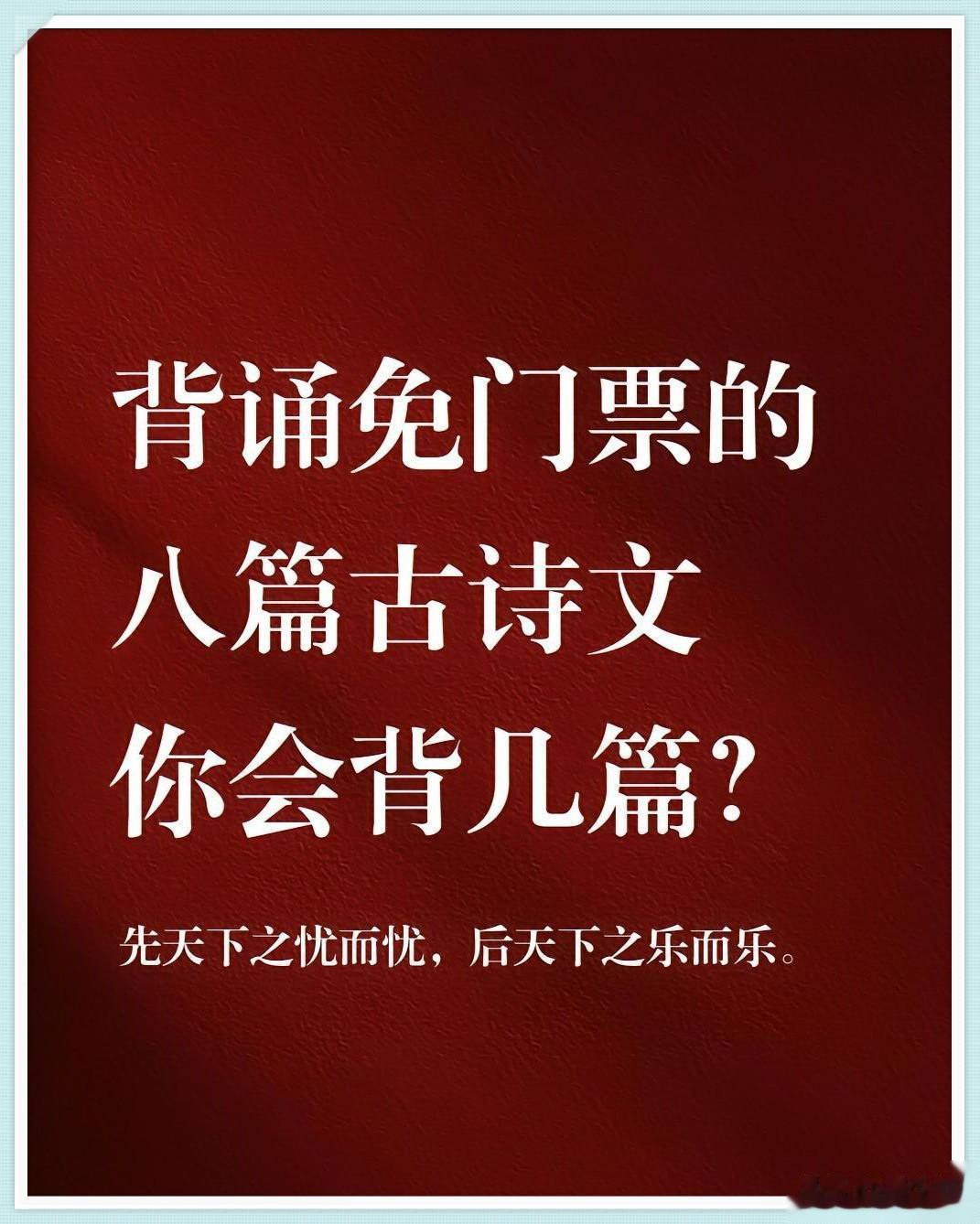 背诵免门票的
八篇古诗文
你会背几篇？

先天下之忧而忧，后天下之乐而乐。